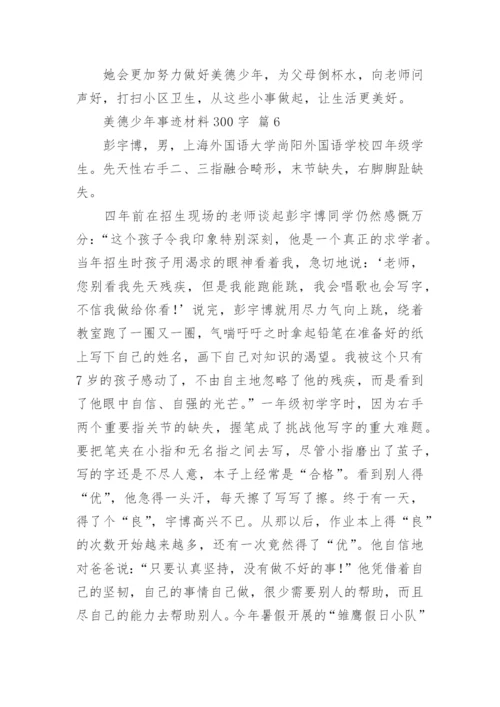 她会更加努力做好美德少年，为父母倒杯水，向老师问声好，打扫小区卫生，从这些小事做起，让生活更美好。

美德少年事迹材料300字 篇6

彭宇博，男，上海外国语大学尚阳外国语学校四年级学生。先天性右手二、三指融合畸形，末节缺失，右脚脚趾缺失。

四年前在招生现场的老师谈起彭宇博同学仍然感慨万分：“这个孩子令我印象特别深刻，他是一个真正的求学者。当年招生时孩子用渴求的眼神看着我，急切地说：‘老师，您别看我先天残疾，但是我能跑能跳，我会唱歌也会写字，不信我做给你看！’说完，彭宇博就用尽力气向上跳，绕着教室跑了一圈又一圈，气喘吁吁之时拿起铅笔在准备好的纸上写下自己的姓名，画下自己对知识的渴望。我被这个只有7岁的孩子感动了，不由自主地忽略了他的残疾，而是看到了他眼中自信、自强的光芒。”一年级初学字时，因为右手两个重要指关节的缺失，握笔成了挑战他写字的重大难题。要把笔夹在小指和无名指之间去写，尽管小指磨出了茧子，写的字还是不尽人意，本子上经常是“合格”。看到别人得“优”，他急得一头汗，每天擦了写写了擦。终于有一天，得了个“良”，宇博高兴不已。从那以后，作业本上得“良”的次数开始越来越多，还有一次竟然得了“优”。他自信地对爸爸说：“只要认真坚持，没有做不好的事！”他凭借着自己的坚韧，自己的事情自己做，很少需要别人的帮助，而且尽自己的能力去帮助别人。今年暑假开展的“雏鹰假日小队”